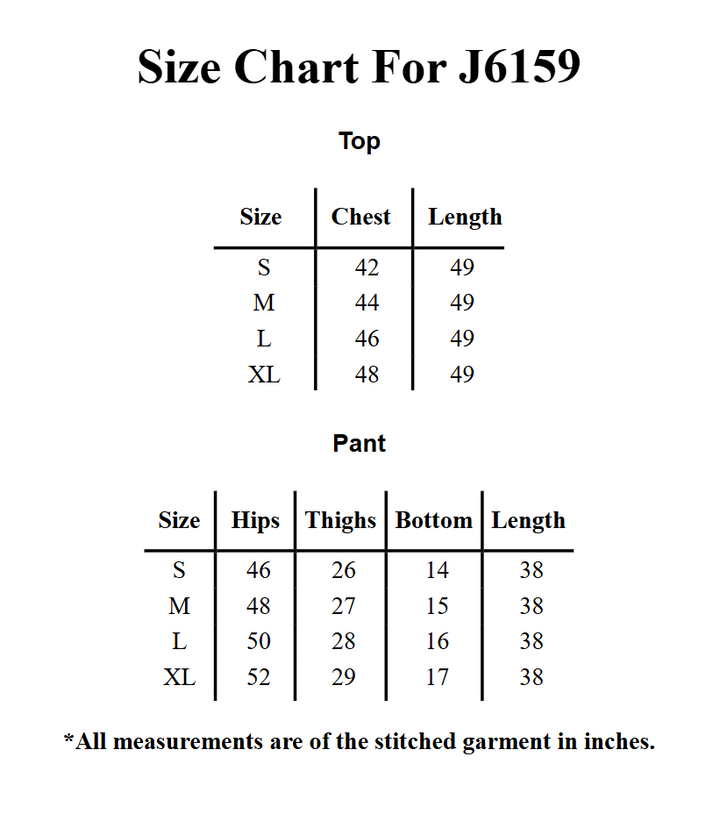 Size Chart For J6159

Top

| Size | Chest | Length |
|---|---|---|
| S | 42 | 49 |
| M | 44 | 49 |
| L | 46 | 49 |
| XL | 48 | 49 |

Pant

| Size | Hips | Thighs | Bottom | Length |
|---|---|---|---|---|
| S | 46 | 26 | 14 | 38 |
| M | 48 | 27 | 15 | 38 |
| L | 50 | 28 | 16 | 38 |
| XL | 52 | 29 | 17 | 38 |

*All measurements are of the stitched garment in inches.